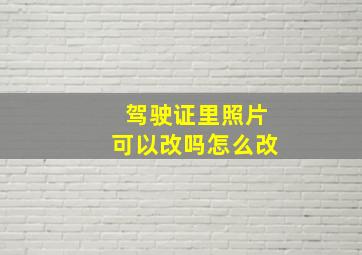 驾驶证里照片
可以改吗怎么改